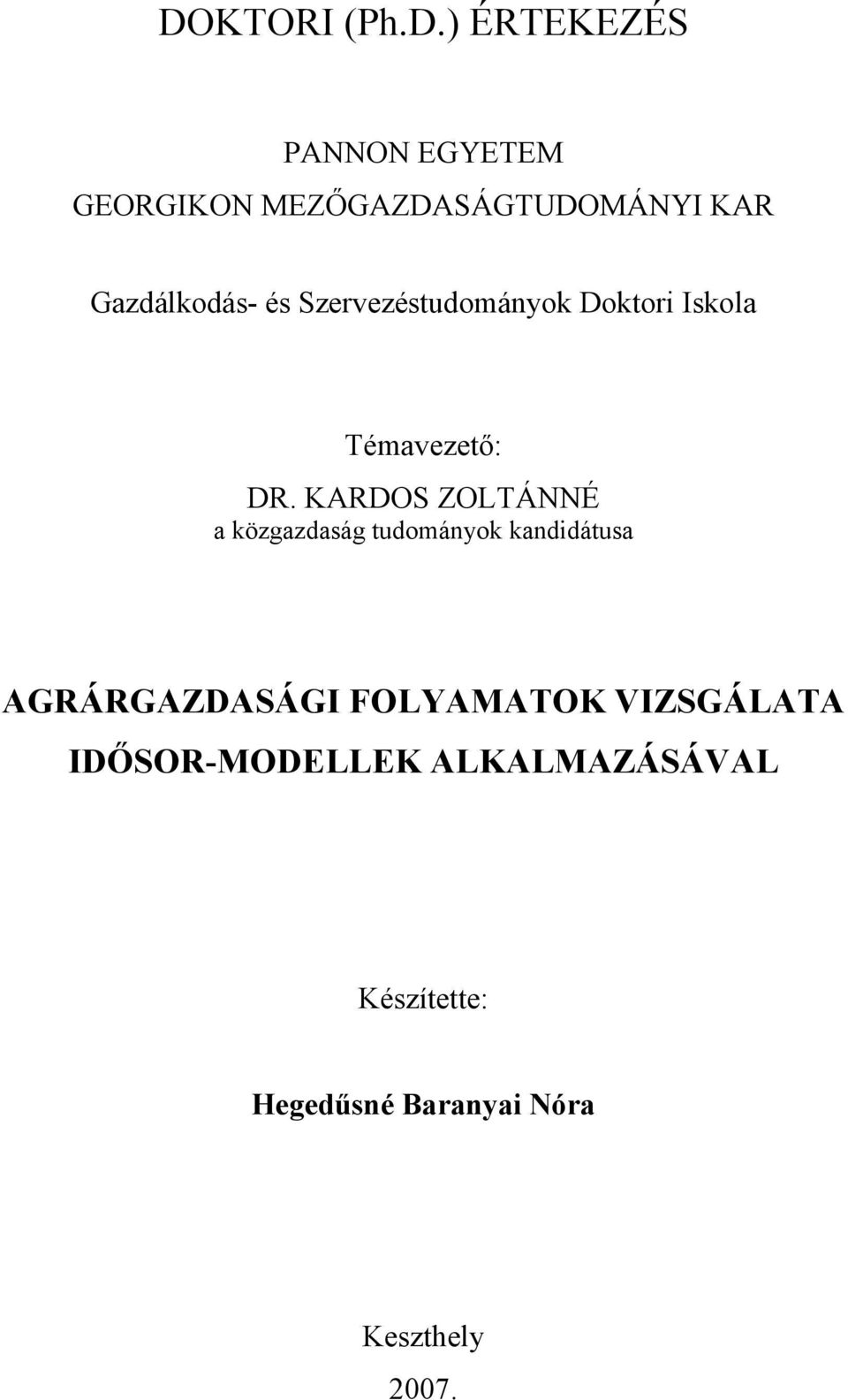 DOKTORI (Ph.D.) ÉRTEKEZÉS

PANNON EGYETEM
GEORGIKON MEZŐGAZDASÁGTUDOMÁNYI KAR

Gazdálkodás- és Szervezéstudományok Doktori Iskola

Témavezető:
DR. KARDOS ZOLTÁNNÉ
a közgazdaság tudományok kandidátusa

AGRÁRGAZDASÁGI FOLYAMATOK VIZSGÁLATA IDŐSOR-MODELLEK ALKALMAZÁSÁVAL

Készítette:

Hegedűsné Baranyai Nóra

Keszthely
2007.